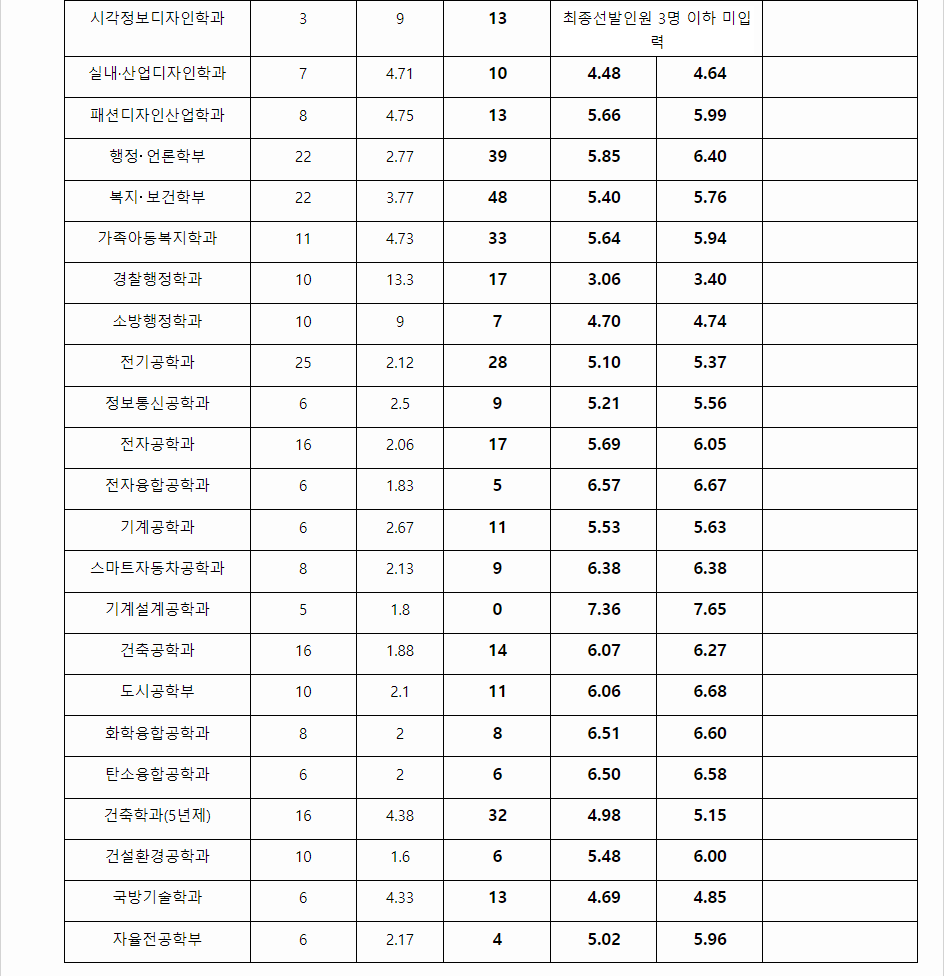 | 시각정보디자인학과 | 3 | 9 | 13 | 최종선발인원 3명 이하 미입력 | | |
|---|---|---|---|---|---|---|
| 실내·산업디자인학과 | 7 | 4.71 | 10 | 4.48 | 4.64 | |
| 패션디자인산업학과 | 8 | 4.75 | 13 | 5.66 | 5.99 | |
| 행정· 언론학부 | 22 | 2.77 | 39 | 5.85 | 6.40 | |
| 복지· 보건학부 | 22 | 3.77 | 48 | 5.40 | 5.76 | |
| 가족아동복지학과 | 11 | 4.73 | 33 | 5.64 | 5.94 | |
| 경찰행정학과 | 10 | 13.3 | 17 | 3.06 | 3.40 | |
| 소방행정학과 | 10 | 9 | 7 | 4.70 | 4.74 | |
| 전기공학과 | 25 | 2.12 | 28 | 5.10 | 5.37 | |
| 정보통신공학과 | 6 | 2.5 | 9 | 5.21 | 5.56 | |
| 전자공학과 | 16 | 2.06 | 17 | 5.69 | 6.05 | |
| 전자융합공학과 | 6 | 1.83 | 5 | 6.57 | 6.67 | |
| 기계공학과 | 6 | 2.67 | 11 | 5.53 | 5.63 | |
| 스마트자동차공학과 | 8 | 2.13 | 9 | 6.38 | 6.38 | |
| 기계설계공학과 | 5 | 1.8 | 0 | 7.36 | 7.65 | |
| 건축공학과 | 16 | 1.88 | 14 | 6.07 | 6.27 | |
| 도시공학부 | 10 | 2.1 | 11 | 6.06 | 6.68 | |
| 화학융합공학과 | 8 | 2 | 8 | 6.51 | 6.60 | |
| 탄소융합공학과 | 6 | 2 | 6 | 6.50 | 6.58 | |
| 건축학과(5년제) | 16 | 4.38 | 32 | 4.98 | 5.15 | |
| 건설환경공학과 | 10 | 1.6 | 6 | 5.48 | 6.00 | |
| 국방기술학과 | 6 | 4.33 | 13 | 4.69 | 4.85 | |
| 자율전공학부 | 6 | 2.17 | 4 | 5.02 | 5.96 | |